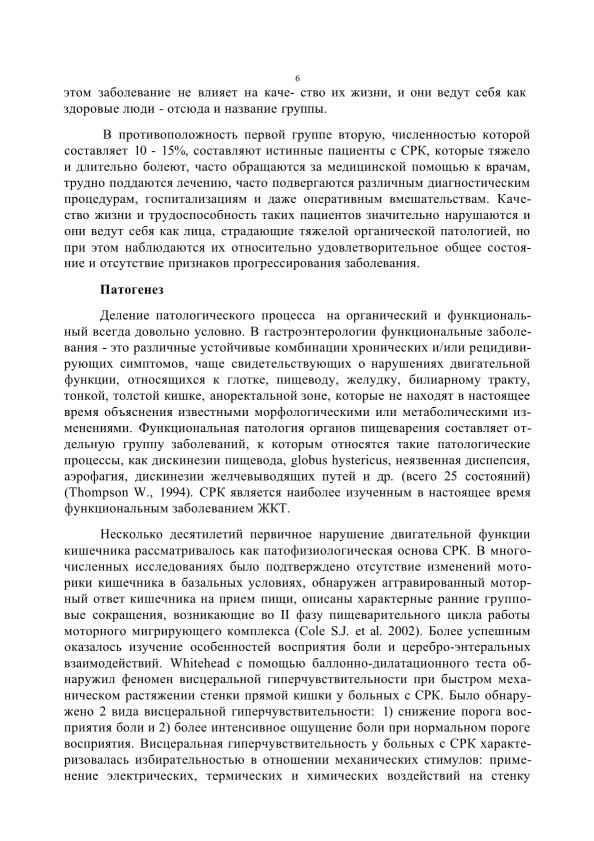 6

этом заболевание не влияет на каче- ство их жизни, и они ведут себя как здоровые люди - отсюда и название группы.

В противоположность первой группе вторую, численностью которой составляет 10 - 15%, составляют истинные пациенты с СРК, которые тяжело и длительно болеют, часто обращаются за медицинской помощью к врачам, трудно поддаются лечению, часто подвергаются различным диагностическим процедурам, госпитализациям и даже оперативным вмешательствам. Качество жизни и трудоспособность таких пациентов значительно нарушаются и они ведут себя как лица, страдающие тяжелой органической патологией, но при этом наблюдаются их относительно удовлетворительное общее состояние и отсутствие признаков прогрессирования заболевания.

Патогенез

Деление патологического процесса на органический и функциональный всегда довольно условно. В гастроэнтерологии функциональные заболевания - это различные устойчивые комбинации хронических и/или рецидивирующих симптомов, чаще свидетельствующих о нарушениях двигательной функции, относящихся к глотке, пищеводу, желудку, билиарному тракту, тонкой, толстой кишке, аноректальной зоне, которые не находят в настоящее время объяснения известными морфологическими или метаболическими изменениями. Функциональная патология органов пищеварения составляет отдельную группу заболеваний, к которым относятся такие патологические процессы, как дискинезии пищевода, globus hystericus, неязвенная диспепсия, аэрофагия, дискинезии желчевыводящих путей и др. (всего 25 состояний) (Thompson W., 1994). СРК является наиболее изученным в настоящее время функциональным заболеванием ЖКТ.

Несколько десятилетий первичное нарушение двигательной функции кишечника рассматривалось как патофизиологическая основа СРК. В многочисленных исследованиях было подтверждено отсутствие изменений моторики кишечника в базальных условиях, обнаружен аггравированный моторный ответ кишечника на прием пищи, описаны характерные ранние групповые сокращения, возникающие во II фазу пищеварительного цикла работы моторного мигрирующего комплекса (Cole S.J. et al. 2002). Более успешным оказалось изучение особенностей восприятия боли и церебро-энтеральных взаимодействий. Whitehead с помощью баллонно-дилатационного теста обнаружил феномен висцеральной гиперчувствительности при быстром механическом растяжении стенки прямой кишки у больных с СРК. Было обнаружено 2 вида висцеральной гиперчувствительности: 1) снижение порога восприятия боли и 2) более интенсивное ощущение боли при нормальном пороге восприятия. Висцеральная гиперчувствительность у больных с СРК характеризовалась избирательностью в отношении механических стимулов: применение электрических, термических и химических воздействий на стенку